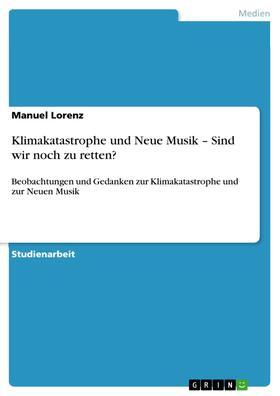 Medien

Manuel Lorenz

Klimakatastrophe und Neue Musik – Sind wir noch zu retten?

Beobachtungen und Gedanken zur Klimakatastrophe und zur Neuen Musik

Studienarbeit

GRIN